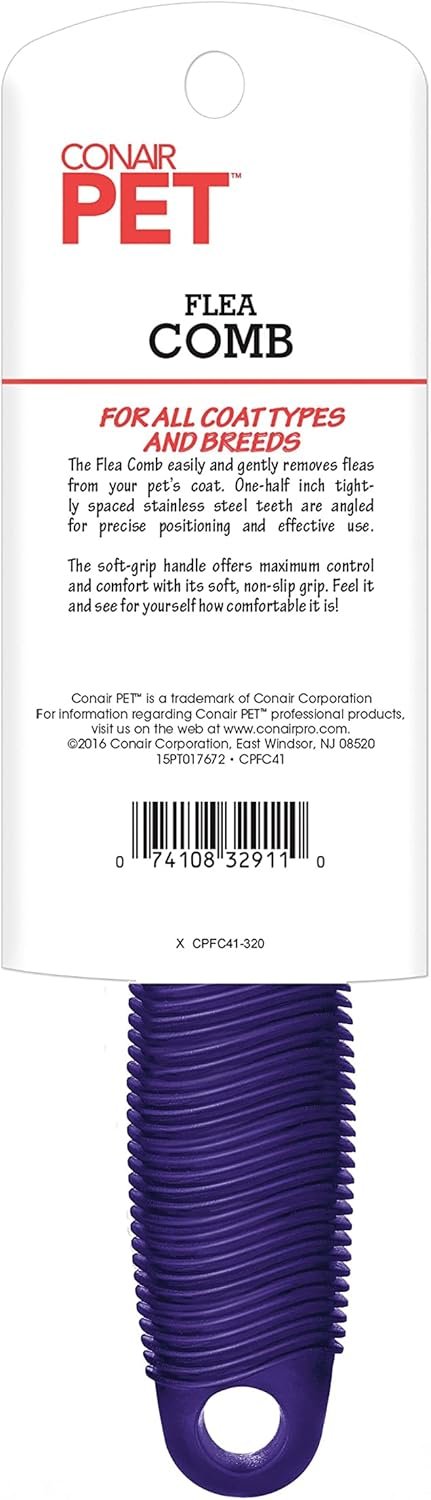 CONAIR PET™

FLEA
COMB

FOR ALL COAT TYPES AND BREEDS

The Flea Comb easily and gently removes fleas from your pet's coat. One-half inch tightly spaced stainless steel teeth are angled for precise positioning and effective use.

The soft-grip handle offers maximum control and comfort with its soft, non-slip grip. Feel it and see for yourself how comfortable it is!

Conair PET™ is a trademark of Conair Corporation
For information regarding Conair PET™ professional products, visit us on the web at www.conairpro.com.
©2016 Conair Corporation, East Windsor, NJ 08520
15PT017672 • CPFC41

0 74108 32911 0

X CPFC41-320